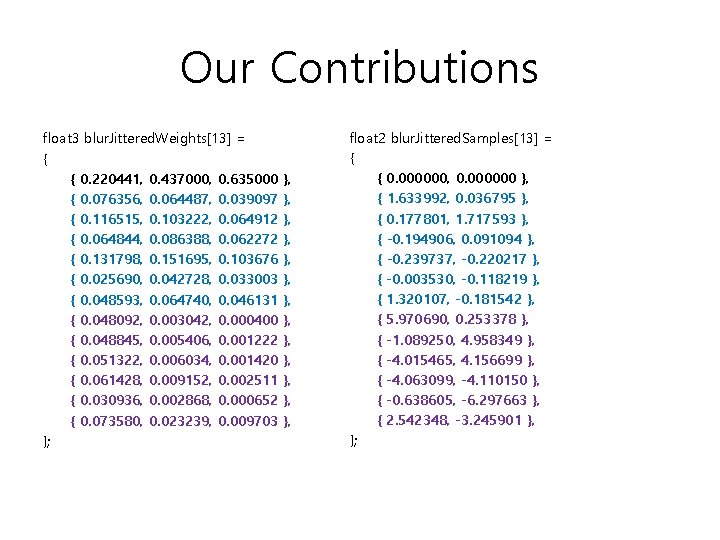 Our Contributions

float3 blurJitteredWeights[13] =
{
{ 0.220441, 0.437000, 0.635000 },
{ 0.076356, 0.064487, 0.039097 },
{ 0.116515, 0.103222, 0.064912 },
{ 0.064844, 0.086388, 0.062272 },
{ 0.131798, 0.151695, 0.103676 },
{ 0.025690, 0.042728, 0.033003 },
{ 0.048593, 0.064740, 0.046131 },
{ 0.048092, 0.003042, 0.000400 },
{ 0.048845, 0.005406, 0.001222 },
{ 0.051322, 0.006034, 0.001420 },
{ 0.061428, 0.009152, 0.002511 },
{ 0.030936, 0.002868, 0.000652 },
{ 0.073580, 0.023239, 0.009703 },
};

float2 blurJitteredSamples[13] =
{
{ 0.000000, 0.000000 },
{ 1.633992, 0.036795 },
{ 0.177801, 1.717593 },
{ -0.194906, 0.091094 },
{ -0.239737, -0.220217 },
{ -0.003530, -0.118219 },
{ 1.320107, -0.181542 },
{ 5.970690, 0.253378 },
{ -1.089250, 4.958349 },
{ -4.015465, 4.156699 },
{ -4.063099, -4.110150 },
{ -0.638605, -6.297663 },
{ 2.542348, -3.245901 },
};